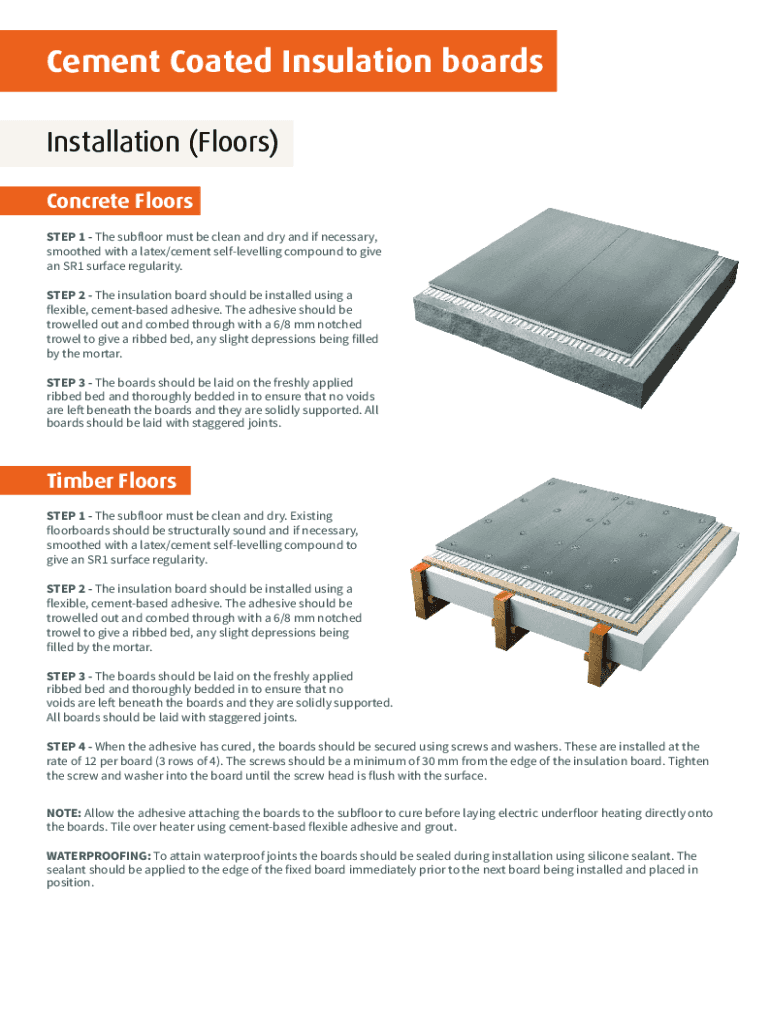 Cement Coated Insulation boards

Installation (Floors)

Concrete Floors

STEP 1 - The subfloor must be clean and dry and if necessary, smoothed with a latex/cement self-levelling compound to give an SR1 surface regularity.

STEP 2 - The insulation board should be installed using a flexible, cement-based adhesive. The adhesive should be trowelled out and combed through with a 6/8 mm notched trowel to give a ribbed bed, any slight depressions being filled by the mortar.

STEP 3 - The boards should be laid on the freshly applied ribbed bed and thoroughly bedded in to ensure that no voids are left beneath the boards and they are solidly supported. All boards should be laid with staggered joints.

Timber Floors

STEP 1 - The subfloor must be clean and dry. Existing floorboards should be structurally sound and if necessary, smoothed with a latex/cement self-levelling compound to give an SR1 surface regularity.

STEP 2 - The insulation board should be installed using a flexible, cement-based adhesive. The adhesive should be trowelled out and combed through with a 6/8 mm notched trowel to give a ribbed bed, any slight depressions being filled by the mortar.

STEP 3 - The boards should be laid on the freshly applied ribbed bed and thoroughly bedded in to ensure that no voids are left beneath the boards and they are solidly supported. All boards should be laid with staggered joints.

STEP 4 - When the adhesive has cured, the boards should be secured using screws and washers. These are installed at the rate of 12 per board (3 rows of 4). The screws should be a minimum of 30 mm from the edge of the insulation board. Tighten the screw and washer into the board until the screw head is flush with the surface.

NOTE: Allow the adhesive attaching the boards to the subfloor to cure before laying electric underfloor heating directly onto the boards. Tile over heater using cement-based flexible adhesive and grout.

WATERPROOFING: To attain waterproof joints the boards should be sealed during installation using silicone sealant. The sealant should be applied to the edge of the fixed board immediately prior to the next board being installed and placed in position.